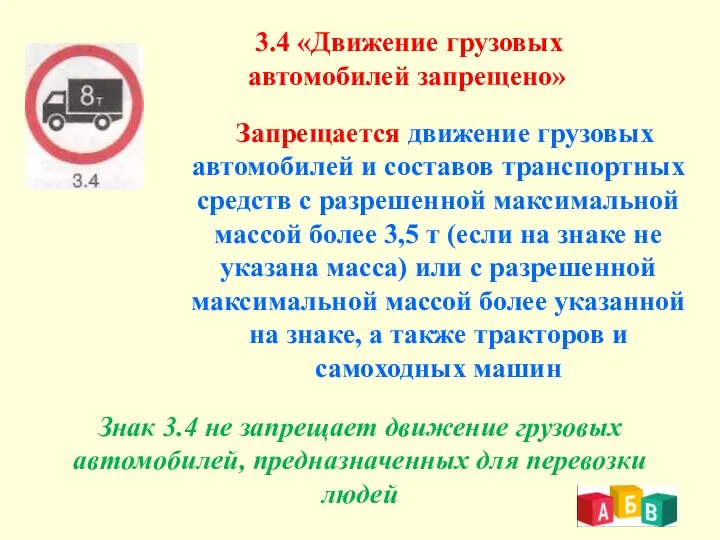 8т

3.4

3.4 «Движение грузовых автомобилей запрещено»

Запрещается движение грузовых автомобилей и составов транспортных средств с разрешенной максимальной массой более 3,5 т (если на знаке не указана масса) или с разрешенной максимальной массой более указанной на знаке, а также тракторов и самоходных машин

Знак 3.4 не запрещает движение грузовых автомобилей, предназначенных для перевозки людей

А Б В